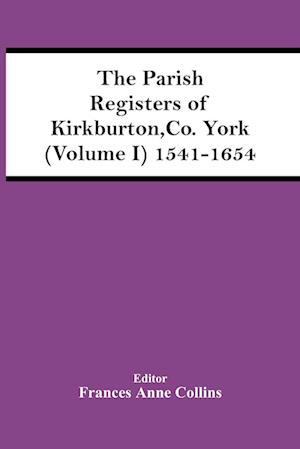 The Parish Registers of Kirkburton,Co. York (Volume I) 1541-1654

Editor
Frances Anne Collins